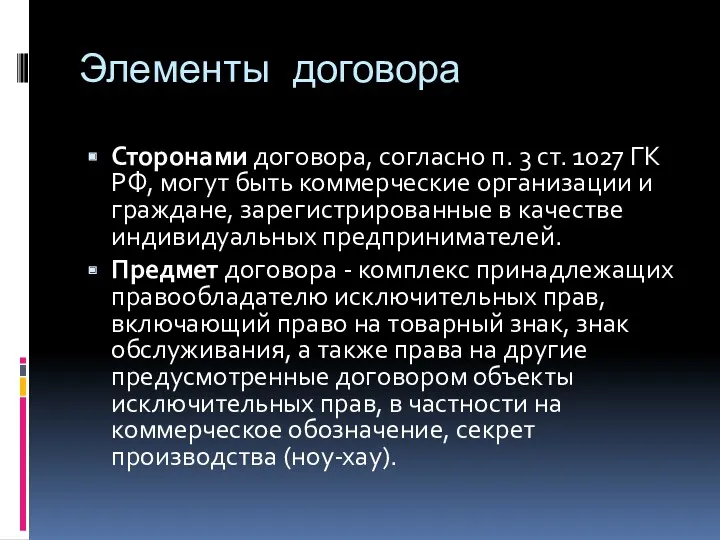 Элементы договора

Сторонами договора, согласно п. 3 ст. 1027 ГК РФ, могут быть коммерческие организации и граждане, зарегистрированные в качестве индивидуальных предпринимателей.

Предмет договора - комплекс принадлежащих правообладателю исключительных прав, включающий право на товарный знак, знак обслуживания, а также права на другие предусмотренные договором объекты исключительных прав, в частности на коммерческое обозначение, секрет производства (ноу-хау).